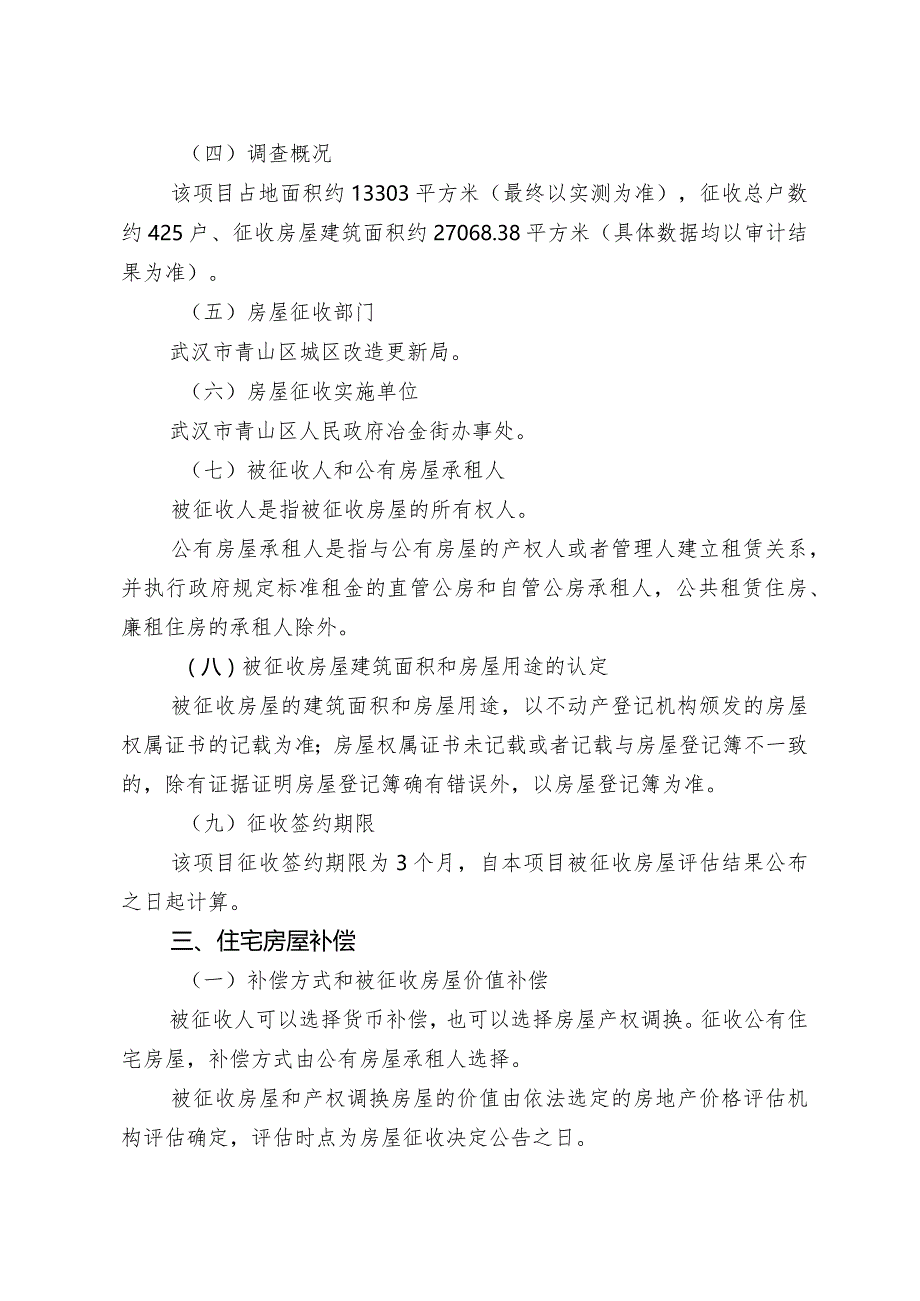 （四）调查概况

该项目占地面积约 13303 平方米（最终以实测为准），征收总户数约 425 户、征收房屋建筑面积约 27068.38 平方米（具体数据均以审计结果为准）。

（五）房屋征收部门

武汉市青山区城区改造更新局。

（六）房屋征收实施单位

武汉市青山区人民政府冶金街办事处。

（七）被征收人和公有房屋承租人

被征收人是指被征收房屋的所有权人。

公有房屋承租人是指与公有房屋的产权人或者管理人建立租赁关系，并执行政府规定标准租金的直管公房和自管公房承租人，公共租赁住房、廉租住房的承租人除外。

（八）被征收房屋建筑面积和房屋用途的认定

被征收房屋的建筑面积和房屋用途，以不动产登记机构颁发的房屋权属证书的记载为准；房屋权属证书未记载或者记载与房屋登记簿不一致的，除有证据证明房屋登记簿确有错误外，以房屋登记簿为准。

（九）征收签约期限

该项目征收签约期限为 3 个月，自本项目被征收房屋评估结果公布之日起计算。

三、住宅房屋补偿

（一）补偿方式和被征收房屋价值补偿

被征收人可以选择货币补偿，也可以选择房屋产权调换。征收公有住宅房屋，补偿方式由公有房屋承租人选择。

被征收房屋和产权调换房屋的价值由依法选定的房地产价格评估机构评估确定，评估时点为房屋征收决定公告之日。